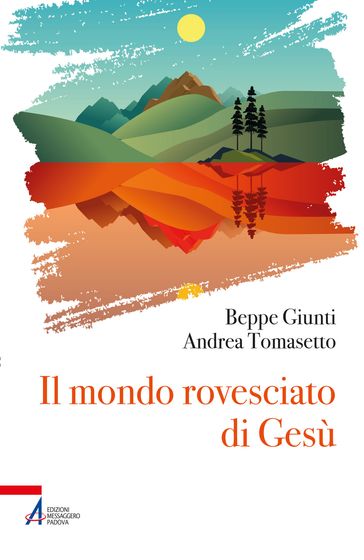 Beppe Giunti
Andrea Tomasetto

Il mondo rovesciato di Gesù

EDIZIONI MESSAGGERO PADOVA